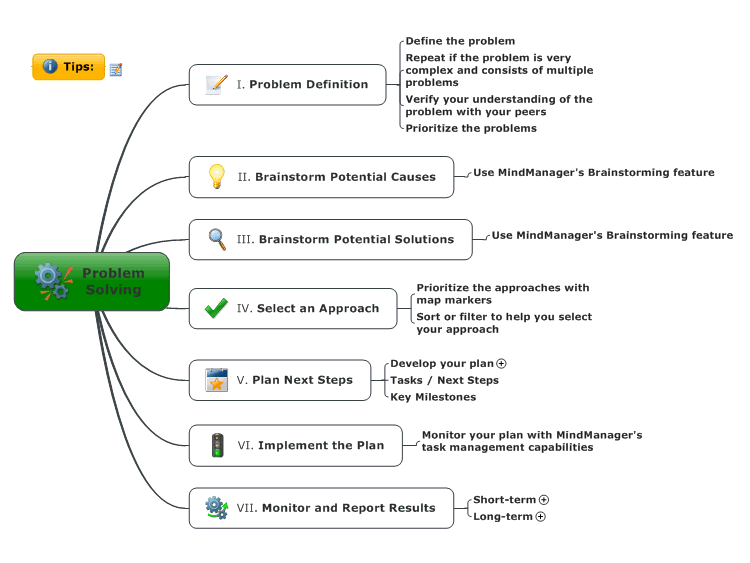 Tips:

Problem Solving

I. Problem Definition

Define the problem

Repeat if the problem is very complex and consists of multiple problems

Verify your understanding of the problem with your peers

Prioritize the problems

II. Brainstorm Potential Causes

Use MindManager's Brainstorming feature

III. Brainstorm Potential Solutions

Use MindManager's Brainstorming feature

IV. Select an Approach

Prioritize the approaches with map markers

Sort or filter to help you select your approach

V. Plan Next Steps

Develop your plan

Tasks / Next Steps

Key Milestones

VI. Implement the Plan

Monitor your plan with MindManager's task management capabilities

VII. Monitor and Report Results

Short-term

Long-term